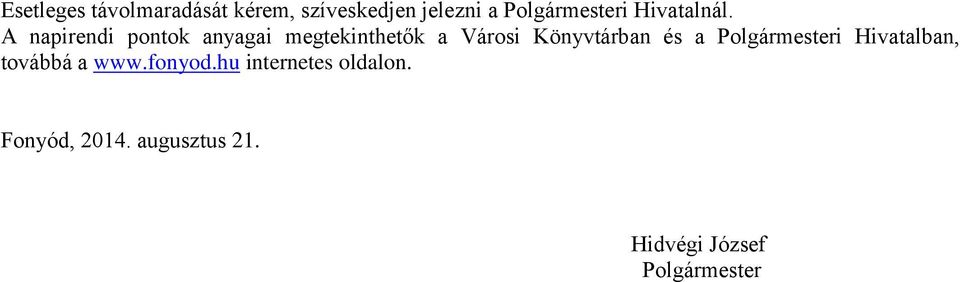 Esetleges távolmaradását kérem, szíveskedjen jelezni a Polgármesteri Hivatalnál.
A napirendi pontok anyagai megtekinthetők a Városi Könyvtárban és a Polgármesteri Hivatalban, továbbá a www.fonyod.hu internetes oldalon.

Fonyód, 2014. augusztus 21.

Hidvégi József
Polgármester